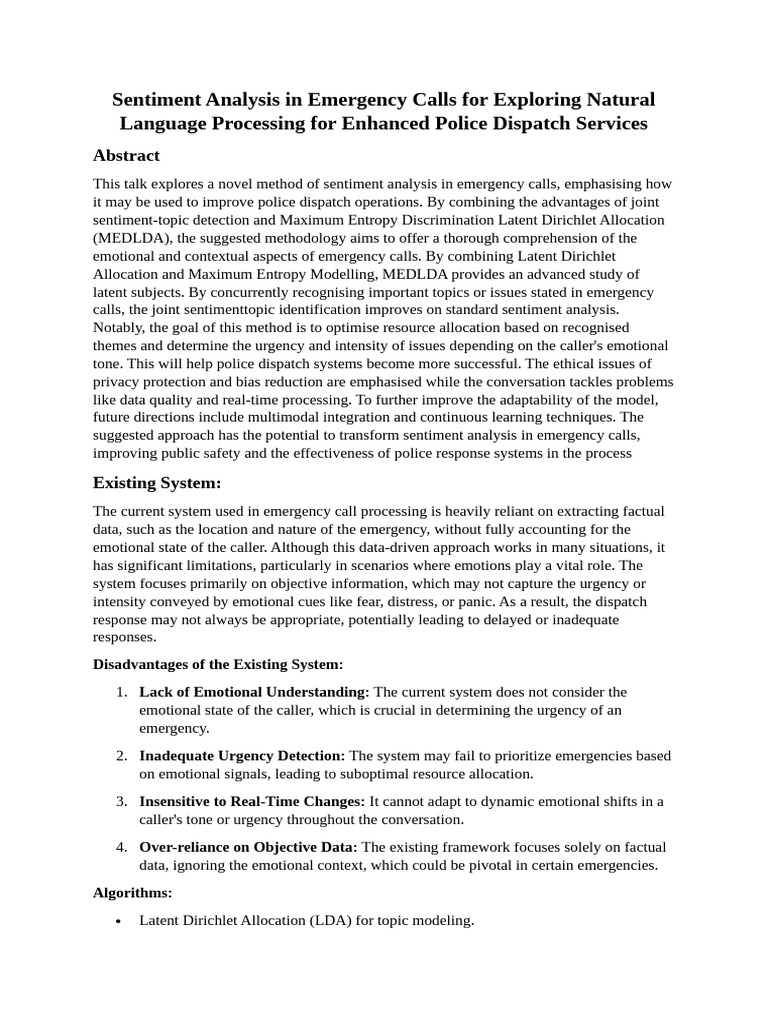 Sentiment Analysis in Emergency Calls for Exploring Natural Language Processing for Enhanced Police Dispatch Services

Abstract

This talk explores a novel method of sentiment analysis in emergency calls, emphasising how it may be used to improve police dispatch operations. By combining the advantages of joint sentiment-topic detection and Maximum Entropy Discrimination Latent Dirichlet Allocation (MEDLDA), the suggested methodology aims to offer a thorough comprehension of the emotional and contextual aspects of emergency calls. By combining Latent Dirichlet Allocation and Maximum Entropy Modelling, MEDLDA provides an advanced study of latent subjects. By concurrently recognising important topics or issues stated in emergency calls, the joint sentimenttopic identification improves on standard sentiment analysis. Notably, the goal of this method is to optimise resource allocation based on recognised themes and determine the urgency and intensity of issues depending on the caller's emotional tone. This will help police dispatch systems become more successful. The ethical issues of privacy protection and bias reduction are emphasised while the conversation tackles problems like data quality and real-time processing. To further improve the adaptability of the model, future directions include multimodal integration and continuous learning techniques. The suggested approach has the potential to transform sentiment analysis in emergency calls, improving public safety and the effectiveness of police response systems in the process

Existing System:

The current system used in emergency call processing is heavily reliant on extracting factual data, such as the location and nature of the emergency, without fully accounting for the emotional state of the caller. Although this data-driven approach works in many situations, it has significant limitations, particularly in scenarios where emotions play a vital role. The system focuses primarily on objective information, which may not capture the urgency or intensity conveyed by emotional cues like fear, distress, or panic. As a result, the dispatch response may not always be appropriate, potentially leading to delayed or inadequate responses.

Disadvantages of the Existing System:

1. Lack of Emotional Understanding: The current system does not consider the emotional state of the caller, which is crucial in determining the urgency of an emergency.

2. Inadequate Urgency Detection: The system may fail to prioritize emergencies based on emotional signals, leading to suboptimal resource allocation.

3. Insensitive to Real-Time Changes: It cannot adapt to dynamic emotional shifts in a caller's tone or urgency throughout the conversation.

4. Over-reliance on Objective Data: The existing framework focuses solely on factual data, ignoring the emotional context, which could be pivotal in certain emergencies.

Algorithms:

• Latent Dirichlet Allocation (LDA) for topic modeling.